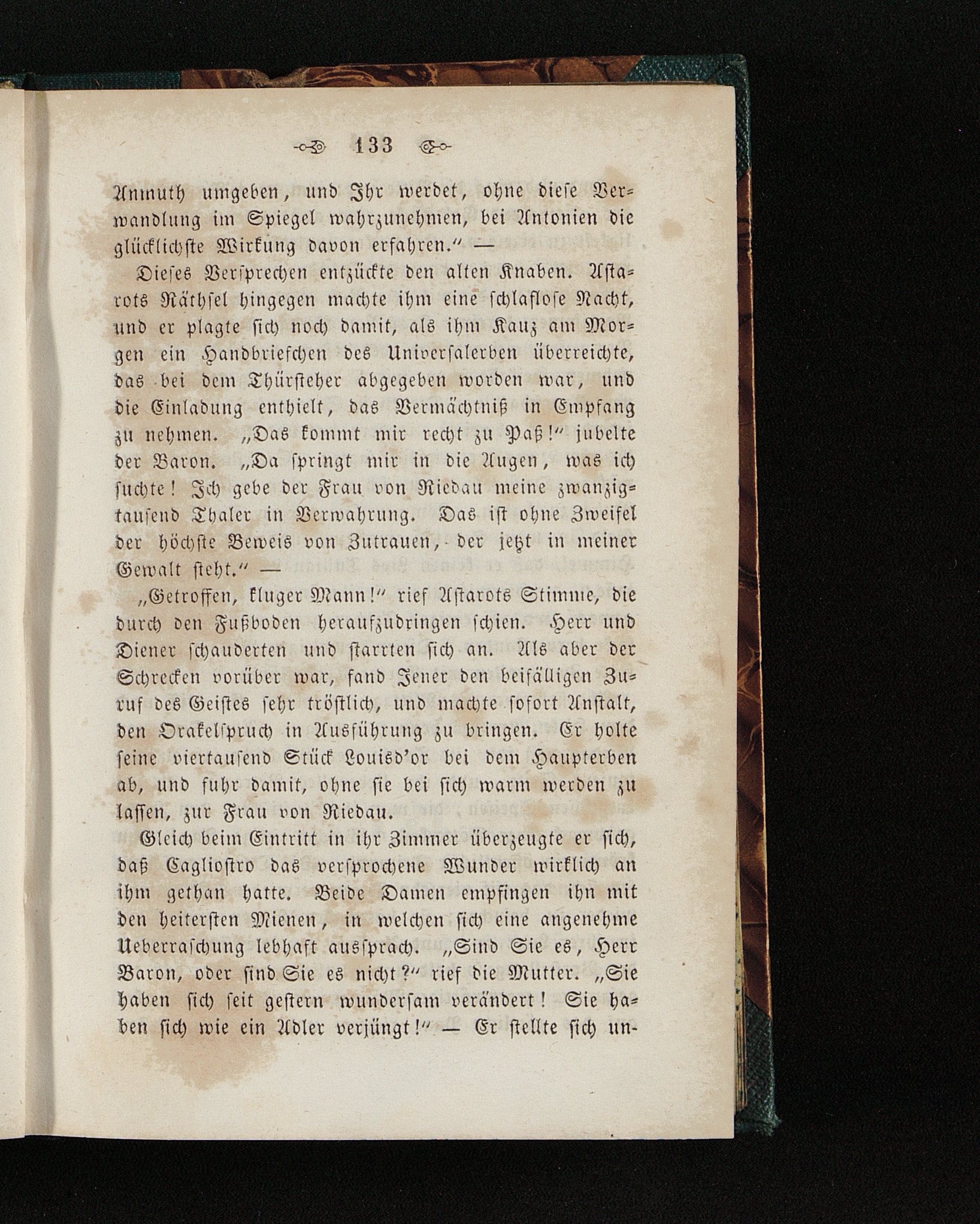 133

Anmuth umgeben, und Ihr werdet, ohne diese Verwandlung im Spiegel wahrzunehmen, bei Antonien die glücklichste Wirkung davon erfahren.“ —

Dieses Versprechen entzückte den alten Knaben. Astarots Räthsel hingegen machte ihm eine schlaflose Nacht, und er plagte sich noch damit, als ihm Kauz am Morgen ein Handbriefchen des Universalerben überreichte, das bei dem Thürsteher abgegeben worden war, und die Einladung enthielt, das Vermächtniß in Empfang zu nehmen. „Das kommt mir recht zu Paß!“ jubelte der Baron. „Da springt mir in die Augen, was ich suchte! Ich gebe der Frau von Riedau meine zwanzigtausend Thaler in Verwahrung. Das ist ohne Zweifel der höchste Beweis von Zutrauen, der jetzt in meiner Gewalt steht.“ —

„Getroffen, kluger Mann!“ rief Astarots Stimme, die durch den Fußboden heraufzudringen schien. Herr und Diener schauderten und starrten sich an. Als aber der Schrecken vorüber war, fand Jener den beifälligen Zuruf des Geistes sehr tröstlich, und machte sofort Anstalt, den Orakelspruch in Ausführung zu bringen. Er holte seine viertausend Stück Louisd'or bei dem Haupterben ab, und fuhr damit, ohne sie bei sich warm werden zu lassen, zur Frau von Riedau.

Gleich beim Eintritt in ihr Zimmer überzeugte er sich, daß Cagliostro das versprochene Wunder wirklich an ihm gethan hatte. Beide Damen empfingen ihn mit den heitersten Mienen, in welchen sich eine angenehme Ueberraschung lebhaft aussprach. „Sind Sie es, Herr Baron, oder sind Sie es nicht?“ rief die Mutter. „Sie haben sich seit gestern wundersam verändert! Sie haben sich wie ein Adler verjüngt!“ — Er stellte sich un-